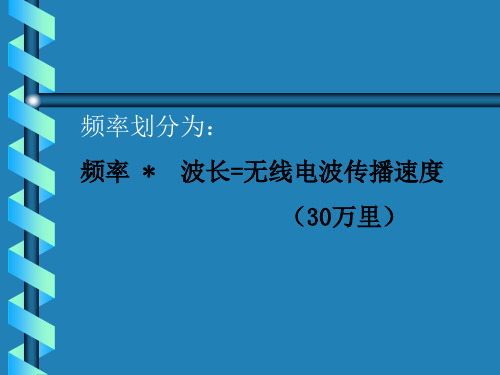 频率划分为：

频率 ＊ 波长=无线电波传播速度

（30万里）